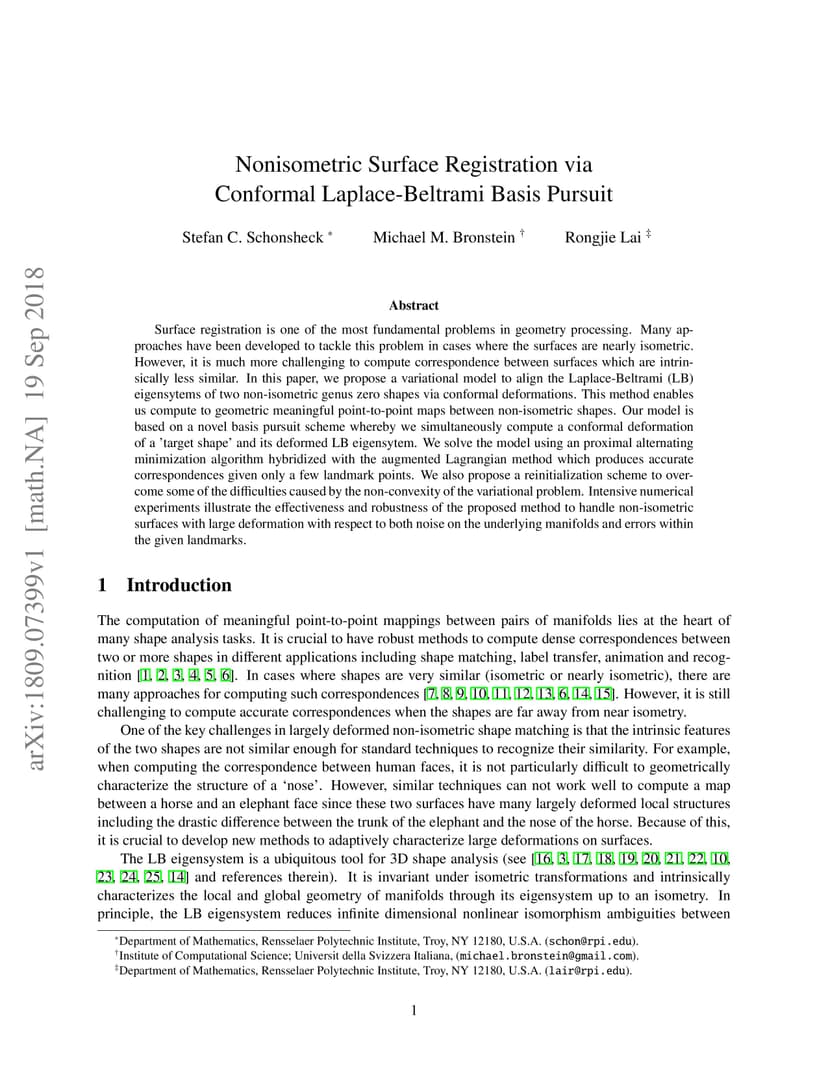 arXiv:1809.07399v1 [math.NA] 19 Sep 2018

Nonisometric Surface Registration via Conformal Laplace-Beltrami Basis Pursuit

Stefan C. Schonsheck * Michael M. Bronstein † Rongjie Lai ‡

Abstract

Surface registration is one of the most fundamental problems in geometry processing. Many approaches have been developed to tackle this problem in cases where the surfaces are nearly isometric. However, it is much more challenging to compute correspondence between surfaces which are intrinsically less similar. In this paper, we propose a variational model to align the Laplace-Beltrami (LB) eigensytems of two non-isometric genus zero shapes via conformal deformations. This method enables us compute to geometric meaningful point-to-point maps between non-isometric shapes. Our model is based on a novel basis pursuit scheme whereby we simultaneously compute a conformal deformation of a 'target shape' and its deformed LB eigensytem. We solve the model using an proximal alternating minimization algorithm hybridized with the augmented Lagrangian method which produces accurate correspondences given only a few landmark points. We also propose a reinitialization scheme to overcome some of the difficulties caused by the non-convexity of the variational problem. Intensive numerical experiments illustrate the effectiveness and robustness of the proposed method to handle non-isometric surfaces with large deformation with respect to both noise on the underlying manifolds and errors within the given landmarks.

1 Introduction

The computation of meaningful point-to-point mappings between pairs of manifolds lies at the heart of many shape analysis tasks. It is crucial to have robust methods to compute dense correspondences between two or more shapes in different applications including shape matching, label transfer, animation and recognition [1, 2, 3, 4, 5, 6]. In cases where shapes are very similar (isometric or nearly isometric), there are many approaches for computing such correspondences [7, 8, 9, 10, 11, 12, 13, 6, 14, 15]. However, it is still challenging to compute accurate correspondences when the shapes are far away from near isometry.

One of the key challenges in largely deformed non-isometric shape matching is that the intrinsic features of the two shapes are not similar enough for standard techniques to recognize their similarity. For example, when computing the correspondence between human faces, it is not particularly difficult to geometrically characterize the structure of a 'nose'. However, similar techniques can not work well to compute a map between a horse and an elephant face since these two surfaces have many largely deformed local structures including the drastic difference between the trunk of the elephant and the nose of the horse. Because of this, it is crucial to develop new methods to adaptively characterize large deformations on surfaces.

The LB eigensystem is a ubiquitous tool for 3D shape analysis (see [16, 3, 17, 18, 19, 20, 21, 22, 10, 23, 24, 25, 14] and references therein). It is invariant under isometric transformations and intrinsically characterizes the local and global geometry of manifolds through its eigensystem up to an isometry. In principle, the LB eigensystem reduces infinite dimensional nonlinear isomorphism ambiguities between

*Department of Mathematics, Rensselaer Polytechnic Institute, Troy, NY 12180, U.S.A. (schon@rpi.edu).
†Institute of Computational Science; Universit della Svizzera Italiana, (michael.bronstein@gmail.com).
‡Department of Mathematics, Rensselaer Polytechnic Institute, Troy, NY 12180, U.S.A. (lair@rpi.edu).

1